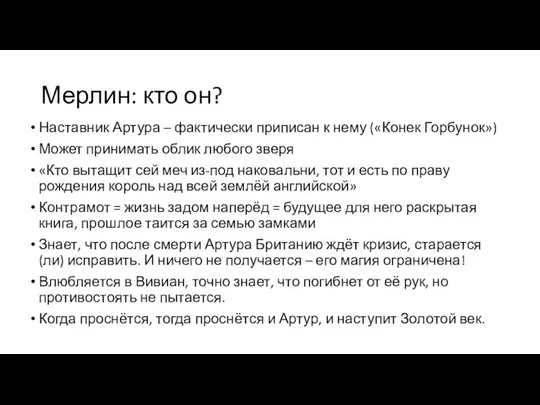 Мерлин: кто он?

• Наставник Артура – фактически приписан к нему («Конек Горбунок»)

• Может принимать облик любого зверя

• «Кто вытащит сей меч из-под наковальни, тот и есть по праву рождения король над всей землёй английской»

• Контрамот = жизнь задом наперёд = будущее для него раскрытая книга, прошлое таится за семью замками

• Знает, что после смерти Артура Британию ждёт кризис, старается (ли) исправить. И ничего не получается – его магия ограничена!

• Влюбляется в Вивиан, точно знает, что погибнет от её рук, но противостоять не пытается.

• Когда проснётся, тогда проснётся и Артур, и наступит Золотой век.